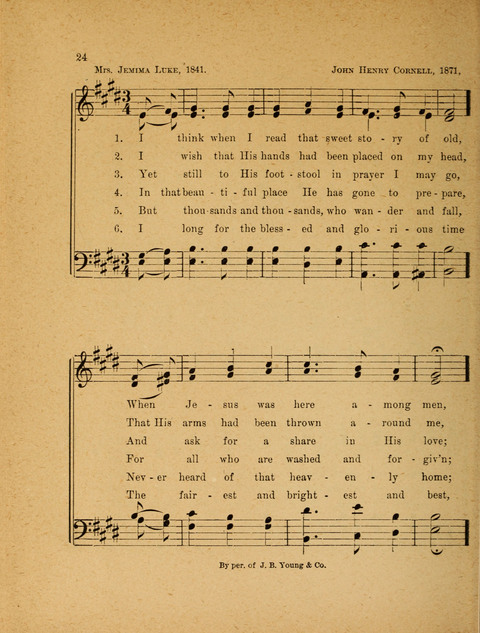 24

Mrs. Jemima Luke, 1841. John Henry Cornell, 1871.

1. I think when I read that sweet sto - ry of old,
2. I wish that His hands had been placed on my head,
3. Yet still to His foot - stool in prayer I may go,
4. In that beau - ti - ful place He has gone to pre - pare,
5. But thou - sands and thou - sands, who wan - der and fall,
6. I long for the bless - ed and glo - ri - ous time

When Je - sus was here a - mong men,
That His arms had been thrown a - round me,
And ask for a share in His love;
For all who are washed and for - giv'n;
Nev - er heard of that heav - en - ly home;
The fair - est and bright - est and best,

By per. of J. B. Young & Co.